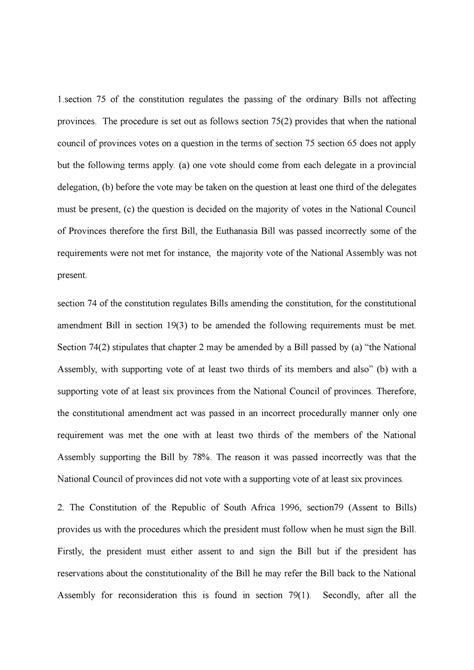 1.section 75 of the constitution regulates the passing of the ordinary Bills not affecting provinces. The procedure is set out as follows section 75(2) provides that when the national council of provinces votes on a question in the terms of section 75 section 65 does not apply but the following terms apply. (a) one vote should come from each delegate in a provincial delegation, (b) before the vote may be taken on the question at least one third of the delegates must be present, (c) the question is decided on the majority of votes in the National Council of Provinces therefore the first Bill, the Euthanasia Bill was passed incorrectly some of the requirements were not met for instance, the majority vote of the National Assembly was not present.

section 74 of the constitution regulates Bills amending the constitution, for the constitutional amendment Bill in section 19(3) to be amended the following requirements must be met. Section 74(2) stipulates that chapter 2 may be amended by a Bill passed by (a) "the National Assembly, with supporting vote of at least two thirds of its members and also" (b) with a supporting vote of at least six provinces from the National Council of provinces. Therefore, the constitutional amendment act was passed in an incorrect procedurally manner only one requirement was met the one with at least two thirds of the members of the National Assembly supporting the Bill by 78%. The reason it was passed incorrectly was that the National Council of provinces did not vote with a supporting vote of at least six provinces.

2. The Constitution of the Republic of South Africa 1996, section79 (Assent to Bills) provides us with the procedures which the president must follow when he must sign the Bill. Firstly, the president must either assent to and sign the Bill but if the president has reservations about the constitutionality of the Bill he may refer the Bill back to the National Assembly for reconsideration this is found in section 79(1). Secondly, after all the